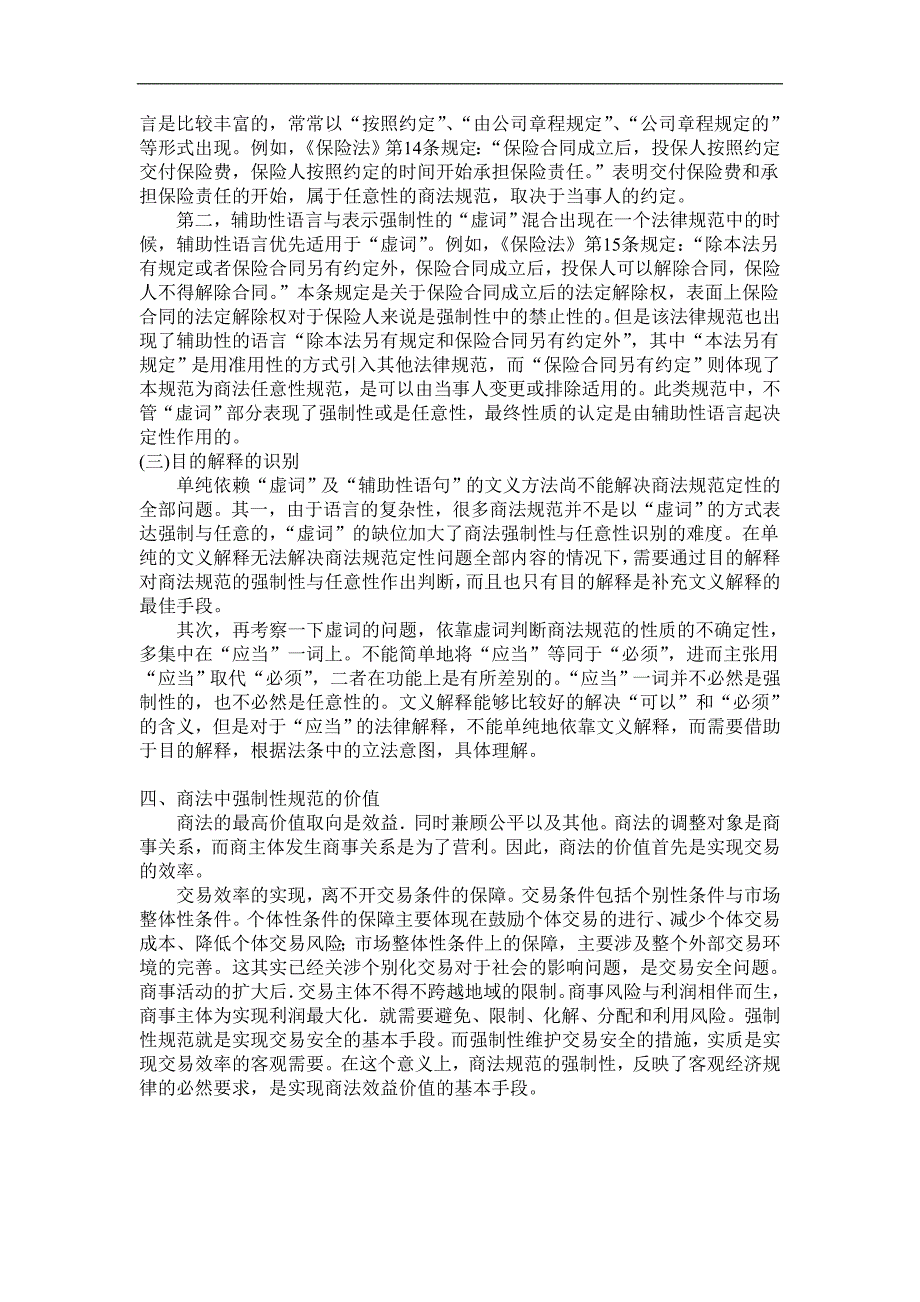 言是比较丰富的，常常以“按照约定”、“由公司章程规定”、“公司章程规定的”等形式出现。例如，《保险法》第14条规定：“保险合同成立后，投保人按照约定交付保险费，保险人按照约定的时间开始承担保险责任。”表明交付保险费和承担保险责任的开始，属于任意性的商法规范，取决于当事人的约定。

第二，辅助性语言与表示强制性的“虚词”混合出现在一个法律规范中的时候，辅助性语言优先适用于“虚词”。例如，《保险法》第15条规定：“除本法另有规定或者保险合同另有约定外，保险合同成立后，投保人可以解除合同，保险人不得解除合同。”本条规定是关于保险合同成立后的法定解除权，表面上保险合同的法定解除权对于保险人来说是强制性中的禁止性的。但是该法律规范也出现了辅助性的语言“除本法另有规定和保险合同另有约定外”，其中“本法另有规定”是用准用性的方式引入其他法律规范，而“保险合同另有约定”则体现了本规范为商法任意性规范，是可以由当事人变更或排除适用的。此类规范中，不管“虚词”部分表现了强制性或是任意性，最终性质的认定是由辅助性语言起决定性作用的。

(三)目的解释的识别

单纯依赖“虚词”及“辅助性语句”的文义方法尚不能解决商法规范定性的全部问题。其一，由于语言的复杂性，很多商法规范并不是以“虚词”的方式表达强制与任意的，“虚词”的缺位加大了商法强制性与任意性识别的难度。在单纯的文义解释无法解决商法规范定性问题全部内容的情况下，需要通过目的解释对商法规范的强制性与任意性作出判断，而且也只有目的解释是补充文义解释的最佳手段。

其次，再考察一下虚词的问题，依靠虚词判断商法规范的性质的不确定性，多集中在“应当”一词上。不能简单地将“应当”等同于“必须”，进而主张用“应当”取代“必须”，二者在功能上是有所差别的。“应当”一词并不必然是强制性的，也不必然是任意性的。文义解释能够比较好的解决“可以”和“必须”的含义，但是对于“应当”的法律解释，不能单纯地依靠文义解释，而需要借助于目的解释，根据法条中的立法意图，具体理解。

四、商法中强制性规范的价值

商法的最高价值取向是效益．同时兼顾公平以及其他。商法的调整对象是商事关系，而商主体发生商事关系是为了营利。因此，商法的价值首先是实现交易的效率。

交易效率的实现，离不开交易条件的保障。交易条件包括个别性条件与市场整体性条件。个体性条件的保障主要体现在鼓励个体交易的进行、减少个体交易成本、降低个体交易风险;市场整体性条件上的保障，主要涉及整个外部交易环境的完善。这其实已经关涉个别化交易对于社会的影响问题，是交易安全问题。商事活动的扩大后．交易主体不得不跨越地域的限制。商事风险与利润相伴而生，商事主体为实现利润最大化．就需要避免、限制、化解、分配和利用风险。强制性规范就是实现交易安全的基本手段。而强制性维护交易安全的措施，实质是实现交易效率的客观需要。在这个意义上，商法规范的强制性，反映了客观经济规律的必然要求，是实现商法效益价值的基本手段。